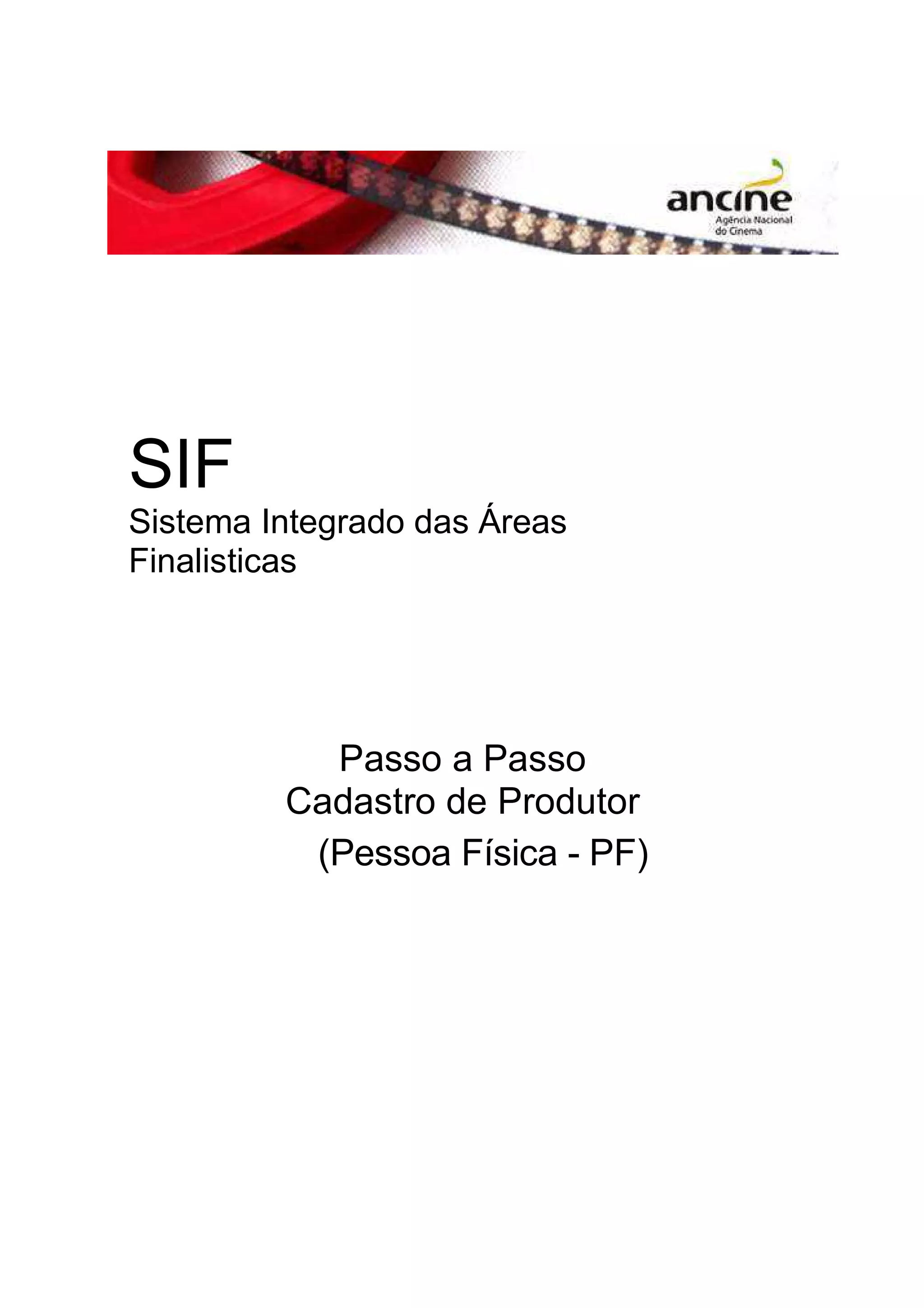 ancine
Agência Nacional
do Cinema

SIF

Sistema Integrado das Áreas Finalisticas

Passo a Passo
Cadastro de Produtor
(Pessoa Física - PF)